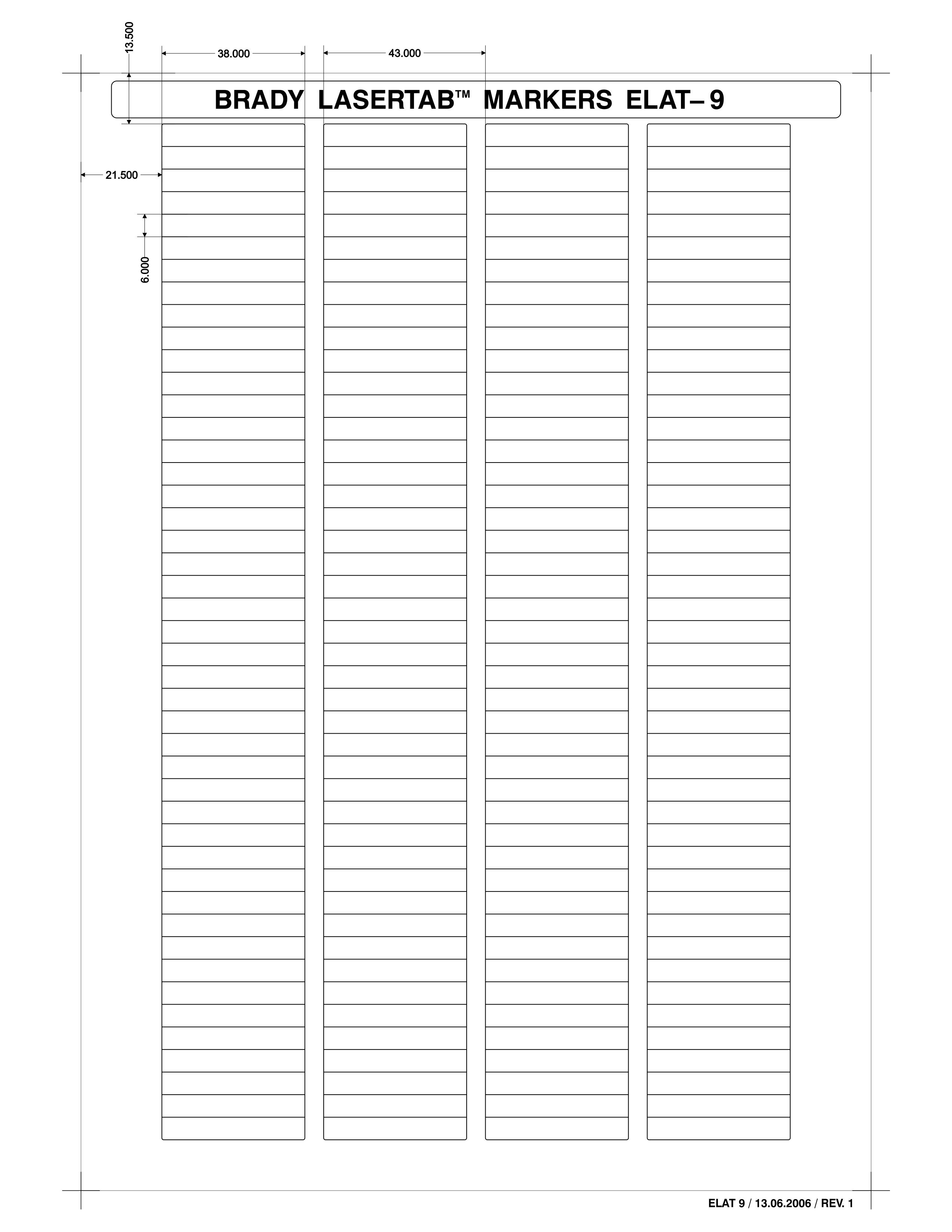 13.500

38.000

43.000

BRADY LASERTAB™ MARKERS ELAT– 9

21.500

6.000

ELAT 9 / 13.06.2006 / REV. 1